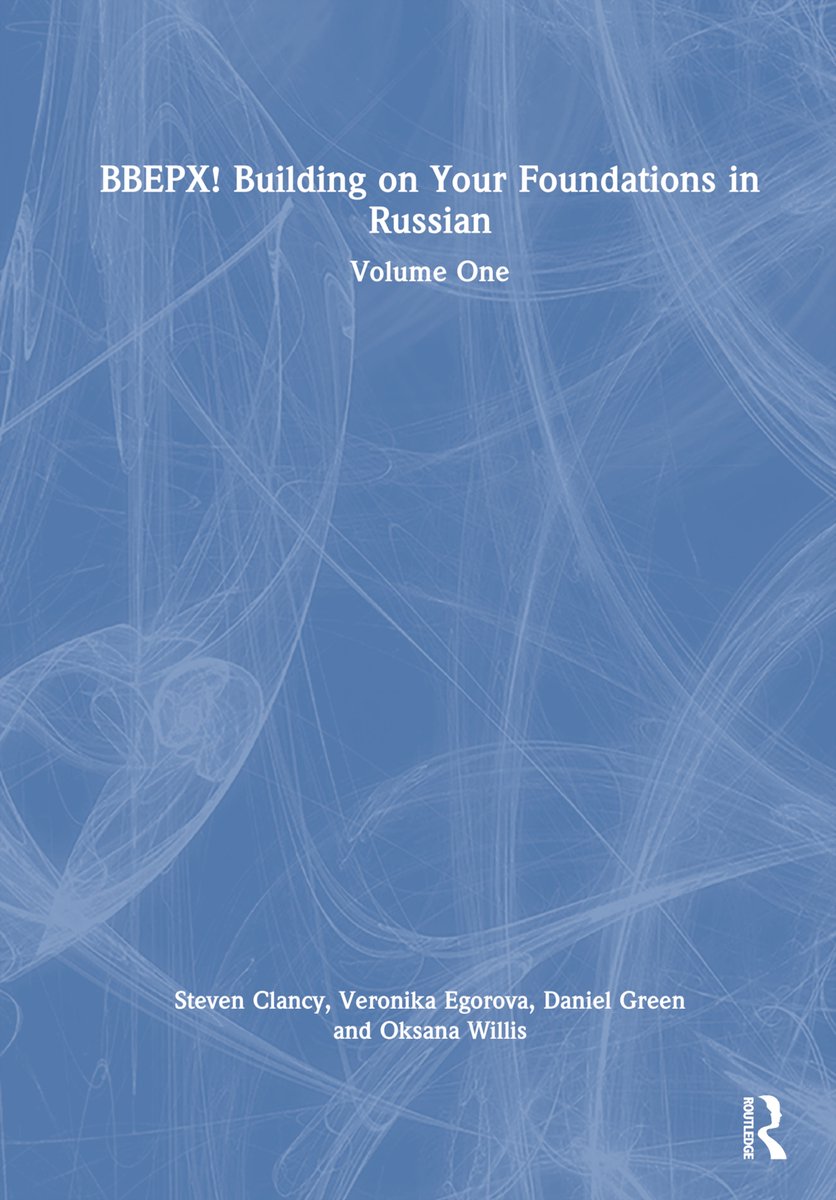 ВВЕРХ! Building on Your Foundations in Russian

Volume One

Steven Clancy, Veronika Egorova, Daniel Green and Oksana Willis

ROUTLEDGE